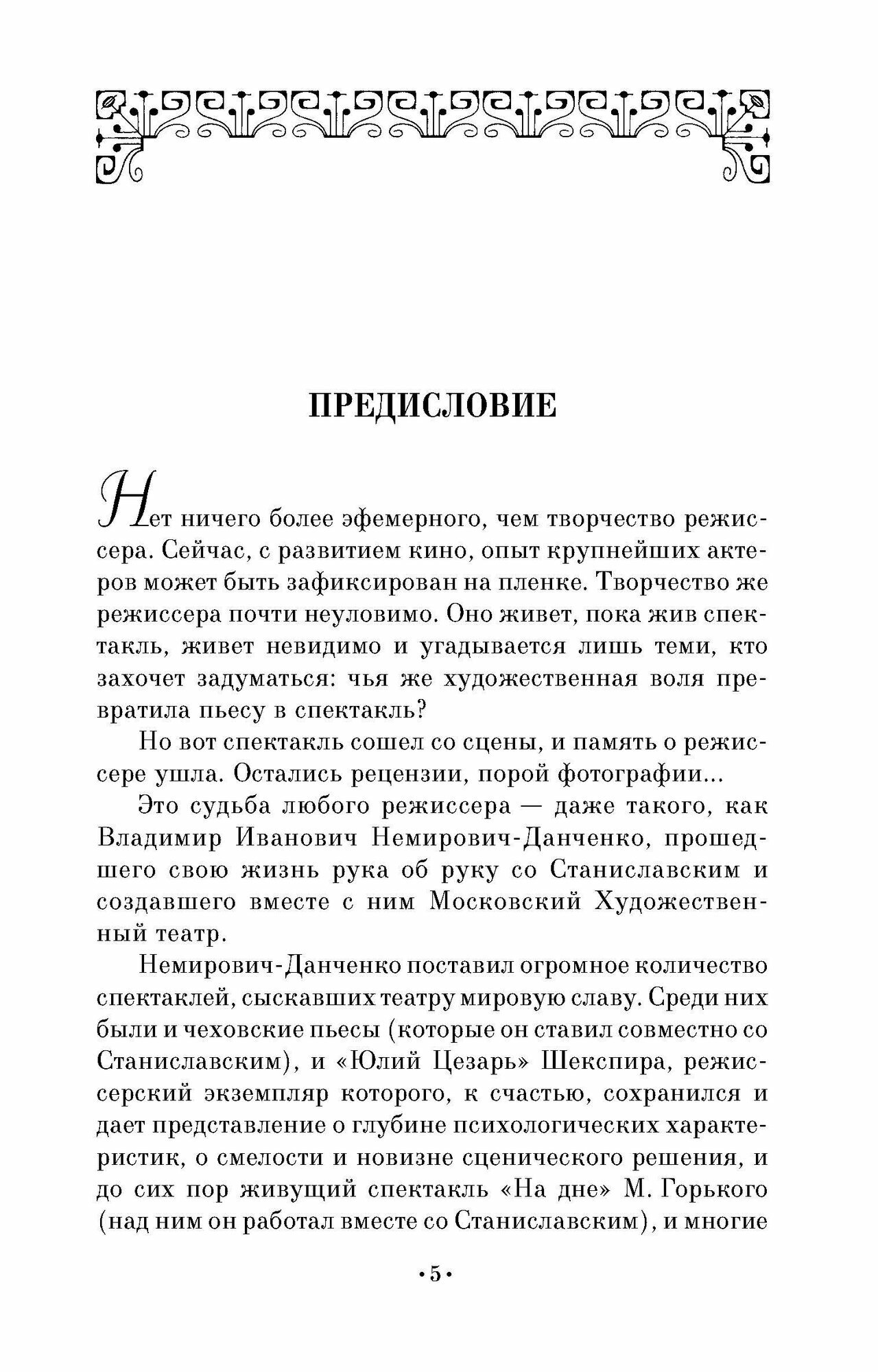 ПРЕДИСЛОВИЕ

Нет ничего более эфемерного, чем творчество режиссера. Сейчас, с развитием кино, опыт крупнейших актеров может быть зафиксирован на пленке. Творчество же режиссера почти неуловимо. Оно живет, пока жив спектакль, живет невидимо и угадывается лишь теми, кто захочет задуматься: чья же художественная воля превратила пьесу в спектакль?

Но вот спектакль сошел со сцены, и память о режиссере ушла. Остались рецензии, порой фотографии...

Это судьба любого режиссера — даже такого, как Владимир Иванович Немирович-Данченко, прошедшего свою жизнь рука об руку со Станиславским и создавшего вместе с ним Московский Художественный театр.

Немирович-Данченко поставил огромное количество спектаклей, сыскавших театру мировую славу. Среди них были и чеховские пьесы (которые он ставил совместно со Станиславским), и «Юлий Цезарь» Шекспира, режиссерский экземпляр которого, к счастью, сохранился и дает представление о глубине психологических характеристик, о смелости и новизне сценического решения, и до сих пор живущий спектакль «На дне» М. Горького (над ним он работал вместе со Станиславским), и многие

•5•